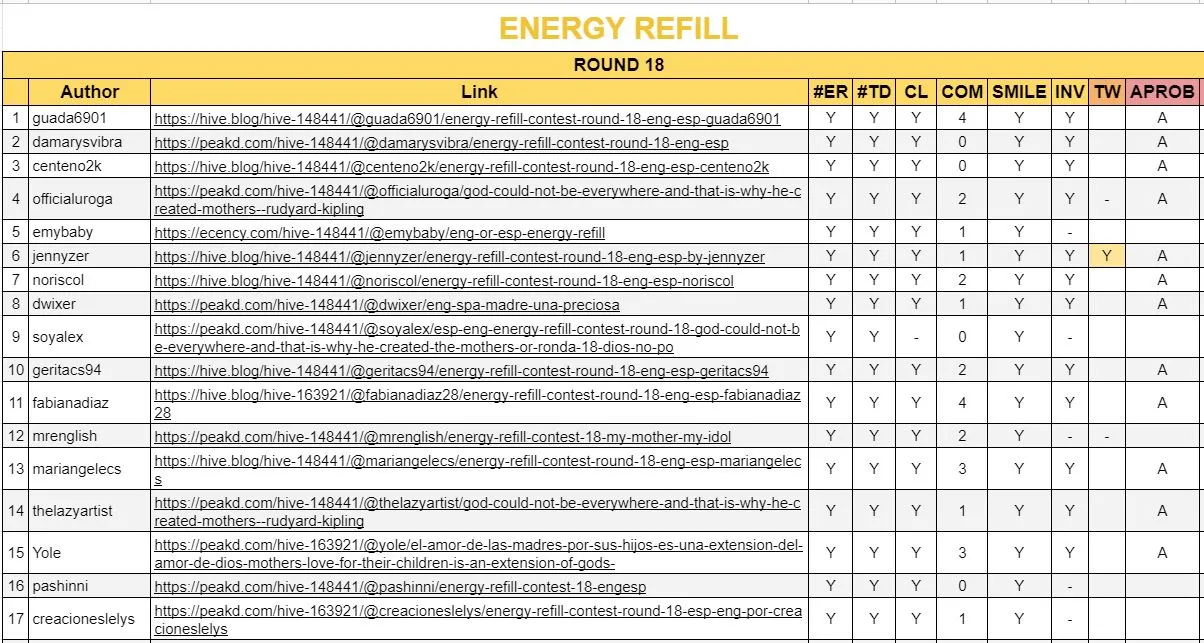 ENERGY REFILL

ROUND 18

| | Author | Link | #ER | #TD | CL | COM | SMILE | INV | TW | APROB |
|---|---|---|---|---|---|---|---|---|---|---|
| 1 | guada6901 | https://hive.blog/hive-148441/@guada6901/energy-refill-contest-round-18-eng-esp-guada6901 | Y | Y | Y | 4 | Y | Y | | A |
| 2 | damarysvibra | https://peakd.com/hive-148441/@damarysvibra/energy-refill-contest-round-18-eng-esp | Y | Y | Y | 0 | Y | Y | | A |
| 3 | centeno2k | https://hive.blog/hive-148441/@centeno2k/energy-refill-contest-round-18-eng-esp-centeno2k | Y | Y | Y | 0 | Y | Y | | A |
| 4 | officialuroga | https://peakd.com/hive-148441/@officialuroga/god-could-not-be-everywhere-and-that-is-why-he-created-mothers--rudyard-kipling | Y | Y | Y | 2 | Y | Y | - | A |
| 5 | emybaby | https://ecency.com/hive-148441/@emybaby/eng-or-esp-energy-refill | Y | Y | Y | 1 | Y | - | | |
| 6 | jennyzer | https://hive.blog/hive-148441/@jennyzer/energy-refill-contest-round-18-eng-esp-by-jennyzer | Y | Y | Y | 1 | Y | Y | Y | A |
| 7 | noriscol | https://hive.blog/hive-148441/@noriscol/energy-refill-contest-round-18-eng-esp-noriscol | Y | Y | Y | 2 | Y | Y | | A |
| 8 | dwixer | https://peakd.com/hive-148441/@dwixer/eng-spa-madre-una-preciosa | Y | Y | Y | 1 | Y | Y | | A |
| 9 | soyalex | https://peakd.com/hive-148441/@soyalex/esp-eng-energy-refill-contest-round-18-god-could-not-be-everywhere-and-that-is-why-he-created-the-mothers-or-ronda-18-dios-no-po | Y | Y | - | 0 | Y | - | | |
| 10 | geritacs94 | https://hive.blog/hive-148441/@geritacs94/energy-refill-contest-round-18-eng-esp-geritacs94 | Y | Y | Y | 2 | Y | Y | | A |
| 11 | fabianadiaz | https://hive.blog/hive-163921/@fabianadiaz28/energy-refill-contest-round-18-eng-esp-fabianadiaz28 | Y | Y | Y | 4 | Y | Y | | A |
| 12 | mrenglish | https://peakd.com/hive-148441/@mrenglish/energy-refill-contest-18-my-mother-my-idol | Y | Y | Y | 2 | Y | - | - | |
| 13 | mariangelecs | https://hive.blog/hive-148441/@mariangelecs/energy-refill-contest-round-18-eng-esp-mariangelecs | Y | Y | Y | 3 | Y | Y | | A |
| 14 | thelazyartist | https://peakd.com/hive-148441/@thelazyartist/god-could-not-be-everywhere-and-that-is-why-he-created-mothers--rudyard-kipling | Y | Y | Y | 1 | Y | Y | | A |
| 15 | Yole | https://peakd.com/hive-163921/@yole/el-amor-de-las-madres-por-sus-hijos-es-una-extension-del-amor-de-dios-mothers-love-for-their-children-is-an-extension-of-gods- | Y | Y | Y | 3 | Y | Y | | A |
| 16 | pashinni | https://peakd.com/hive-148441/@pashinni/energy-refill-contest-18-engesp | Y | Y | Y | 0 | Y | - | | |
| 17 | creacioneslelys | https://peakd.com/hive-163921/@creacioneslelys/energy-refill-contest-round-18-esp-eng-por-creacioneslelys | Y | Y | Y | 1 | Y | - | | |